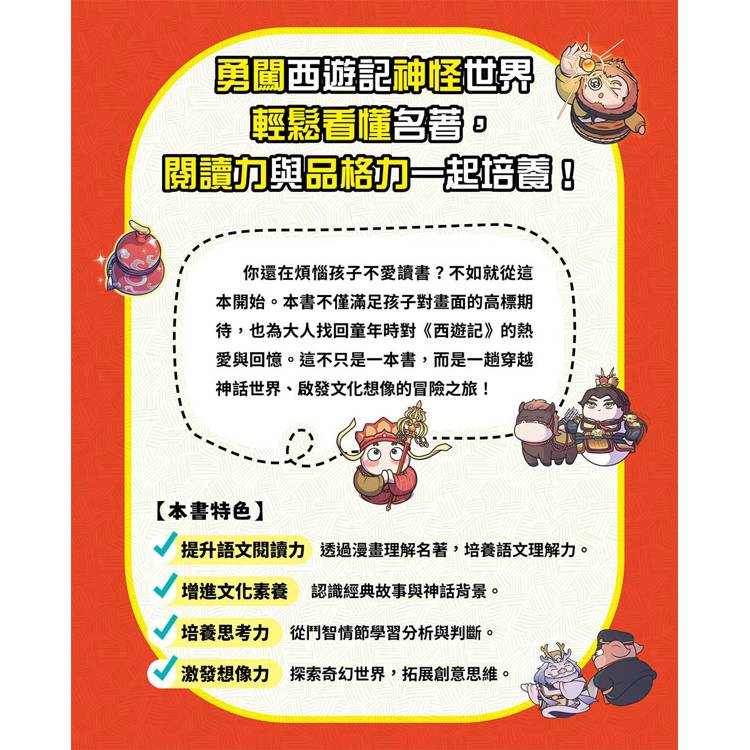 勇闖西遊記神怪世界
輕鬆看懂名著，
閱讀力與品格力一起培養！

你還在煩惱孩子不愛讀書？不如就從這本開始。本書不僅滿足孩子對畫面的高標期待，也為大人找回童年時對《西遊記》的熱愛與回憶。這不只是一本書，而是一趟穿越神話世界、啟發文化想像的冒險之旅！

【本書特色】

✓ 提升語文閱讀力 透過漫畫理解名著，培養語文理解力。

✓ 增進文化素養 認識經典故事與神話背景。

✓ 培養思考力 從鬥智情節學習分析與判斷。

✓ 激發想像力 探索奇幻世界，拓展創意思維。